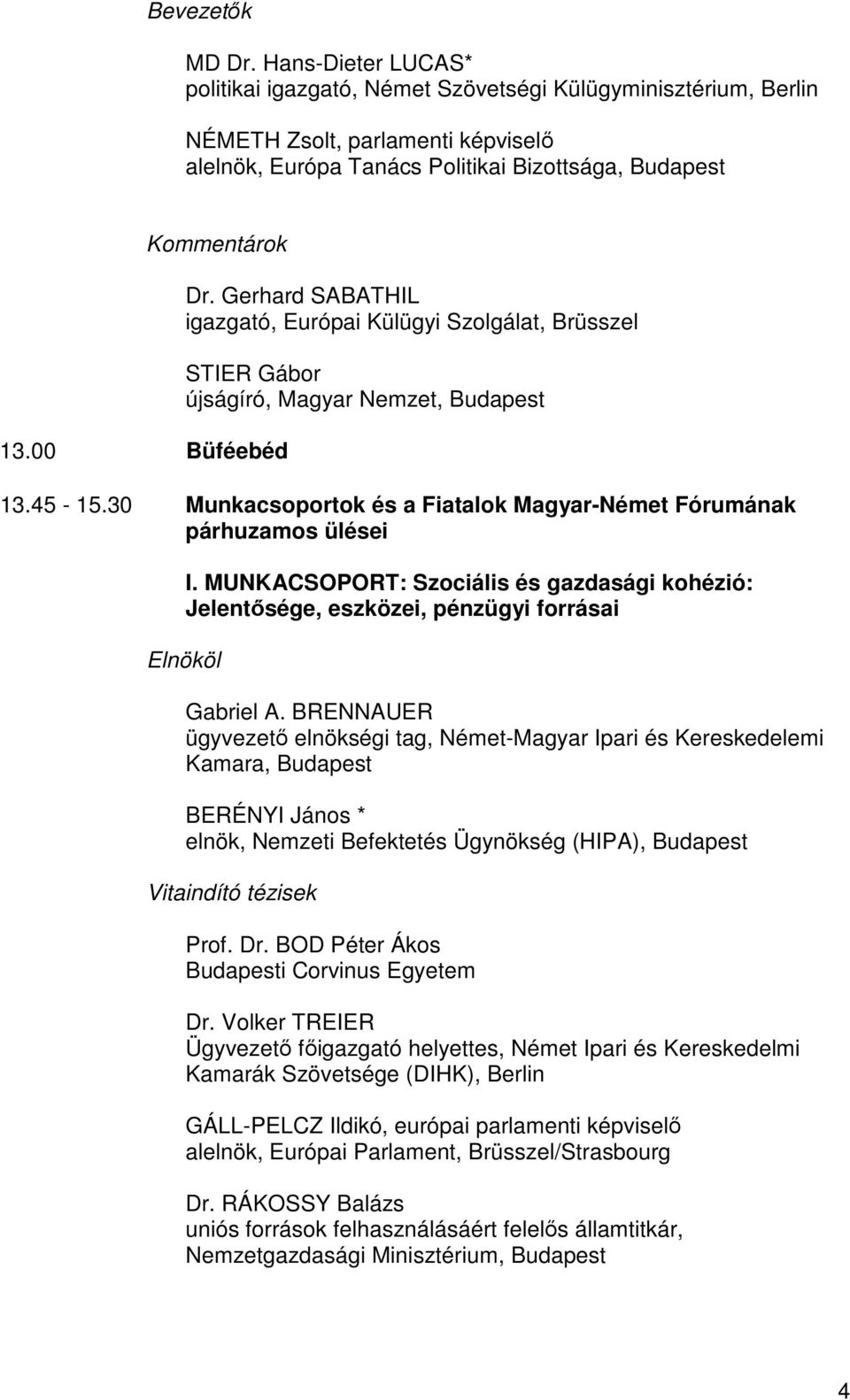 Bevezetők

MD Dr. Hans-Dieter LUCAS*
politikai igazgató, Német Szövetségi Külügyminisztérium, Berlin

NÉMETH Zsolt, parlamenti képviselő
alelnök, Európa Tanács Politikai Bizottsága, Budapest

Kommentárok

Dr. Gerhard SABATHIL
igazgató, Európai Külügyi Szolgálat, Brüsszel

STIER Gábor
újságíró, Magyar Nemzet, Budapest

13.00 Büféebéd

13.45 - 15.30 Munkacsoportok és a Fiatalok Magyar-Német Fórumának párhuzamos ülései

I. MUNKACSOPORT: Szociális és gazdasági kohézió: Jelentősége, eszközei, pénzügyi forrásai

Elnököl

Gabriel A. BRENNAUER
ügyvezető elnökségi tag, Német-Magyar Ipari és Kereskedelemi Kamara, Budapest

BERÉNYI János *
elnök, Nemzeti Befektetés Ügynökség (HIPA), Budapest

Vitaindító tézisek

Prof. Dr. BOD Péter Ákos
Budapesti Corvinus Egyetem

Dr. Volker TREIER
Ügyvezető főigazgató helyettes, Német Ipari és Kereskedelmi Kamarák Szövetsége (DIHK), Berlin

GÁLL-PELCZ Ildikó, európai parlamenti képviselő
alelnök, Európai Parlament, Brüsszel/Strasbourg

Dr. RÁKOSSY Balázs
uniós források felhasználásáért felelős államtitkár, Nemzetgazdasági Minisztérium, Budapest

4